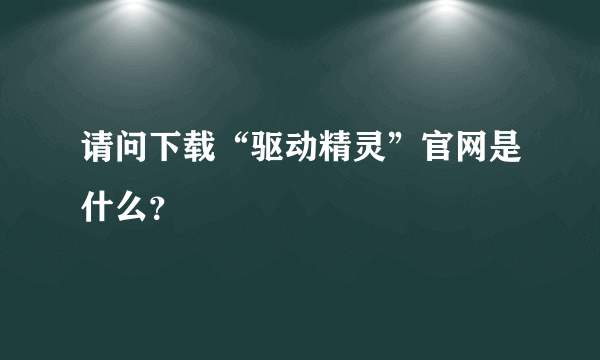 请问下载“驱动精灵”官网是什么?